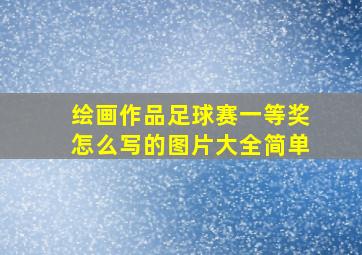 绘画作品足球赛一等奖怎么写的图片大全简单